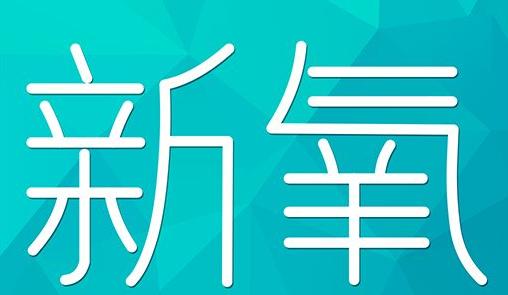 新氧